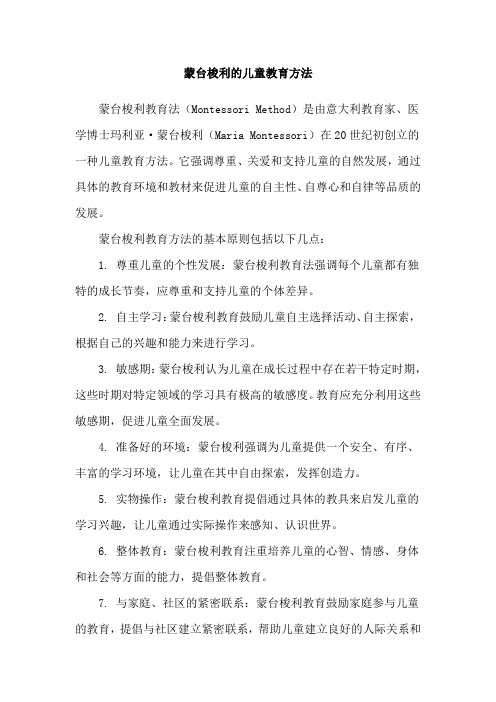 蒙台梭利的儿童教育方法

蒙台梭利教育法（Montessori Method）是由意大利教育家、医学博士玛利亚·蒙台梭利（Maria Montessori）在20世纪初创立的一种儿童教育方法。它强调尊重、关爱和支持儿童的自然发展，通过具体的教育环境和教材来促进儿童的自主性、自尊心和自律等品质的发展。

蒙台梭利教育方法的基本原则包括以下几点：

1. 尊重儿童的个性发展：蒙台梭利教育法强调每个儿童都有独特的成长节奏，应尊重和支持儿童的个体差异。

2. 自主学习：蒙台梭利教育鼓励儿童自主选择活动、自主探索，根据自己的兴趣和能力来进行学习。

3. 敏感期：蒙台梭利认为儿童在成长过程中存在若干特定时期，这些时期对特定领域的学习具有极高的敏感度。教育应充分利用这些敏感期，促进儿童全面发展。

4. 准备好的环境：蒙台梭利强调为儿童提供一个安全、有序、丰富的学习环境，让儿童在其中自由探索，发挥创造力。

5. 实物操作：蒙台梭利教育提倡通过具体的教具来启发儿童的学习兴趣，让儿童通过实际操作来感知、认识世界。

6. 整体教育：蒙台梭利教育注重培养儿童的心智、情感、身体和社会等方面的能力，提倡整体教育。

7. 与家庭、社区的紧密联系：蒙台梭利教育鼓励家庭参与儿童的教育，提倡与社区建立紧密联系，帮助儿童建立良好的人际关系和